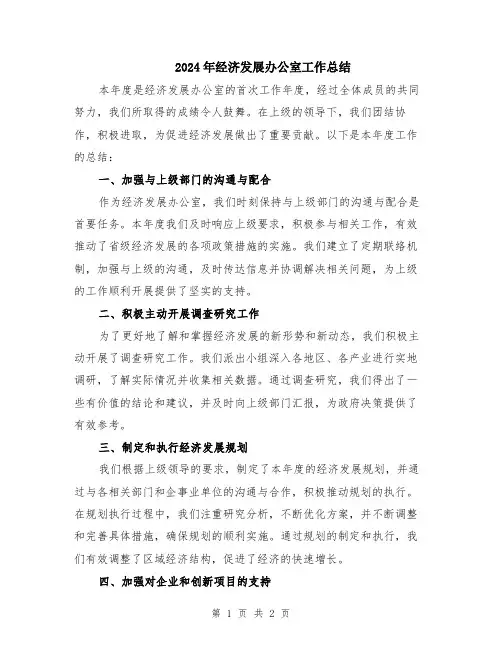 2024年经济发展办公室工作总结

本年度是经济发展办公室的首次工作年度，经过全体成员的共同努力，我们所取得的成绩令人鼓舞。在上级的领导下，我们团结协作，积极进取，为促进经济发展做出了重要贡献。以下是本年度工作的总结：

一、加强与上级部门的沟通与配合

作为经济发展办公室，我们时刻保持与上级部门的沟通与配合是首要任务。本年度我们及时响应上级要求，积极参与相关工作，有效推动了省级经济发展的各项政策措施的实施。我们建立了定期联络机制，加强与上级的沟通，及时传达信息并协调解决相关问题，为上级的工作顺利开展提供了坚实的支持。

二、积极主动开展调查研究工作

为了更好地了解和掌握经济发展的新形势和新动态，我们积极主动开展了调查研究工作。我们派出小组深入各地区、各产业进行实地调研，了解实际情况并收集相关数据。通过调查研究，我们得出了一些有价值的结论和建议，并及时向上级部门汇报，为政府决策提供了有效参考。

三、制定和执行经济发展规划

我们根据上级领导的要求，制定了本年度的经济发展规划，并通过与各相关部门和企事业单位的沟通与合作，积极推动规划的执行。在规划执行过程中，我们注重研究分析，不断优化方案，并不断调整和完善具体措施，确保规划的顺利实施。通过规划的制定和执行，我们有效调整了区域经济结构，促进了经济的快速增长。

四、加强对企业和创新项目的支持

第 1 页 共 2 页